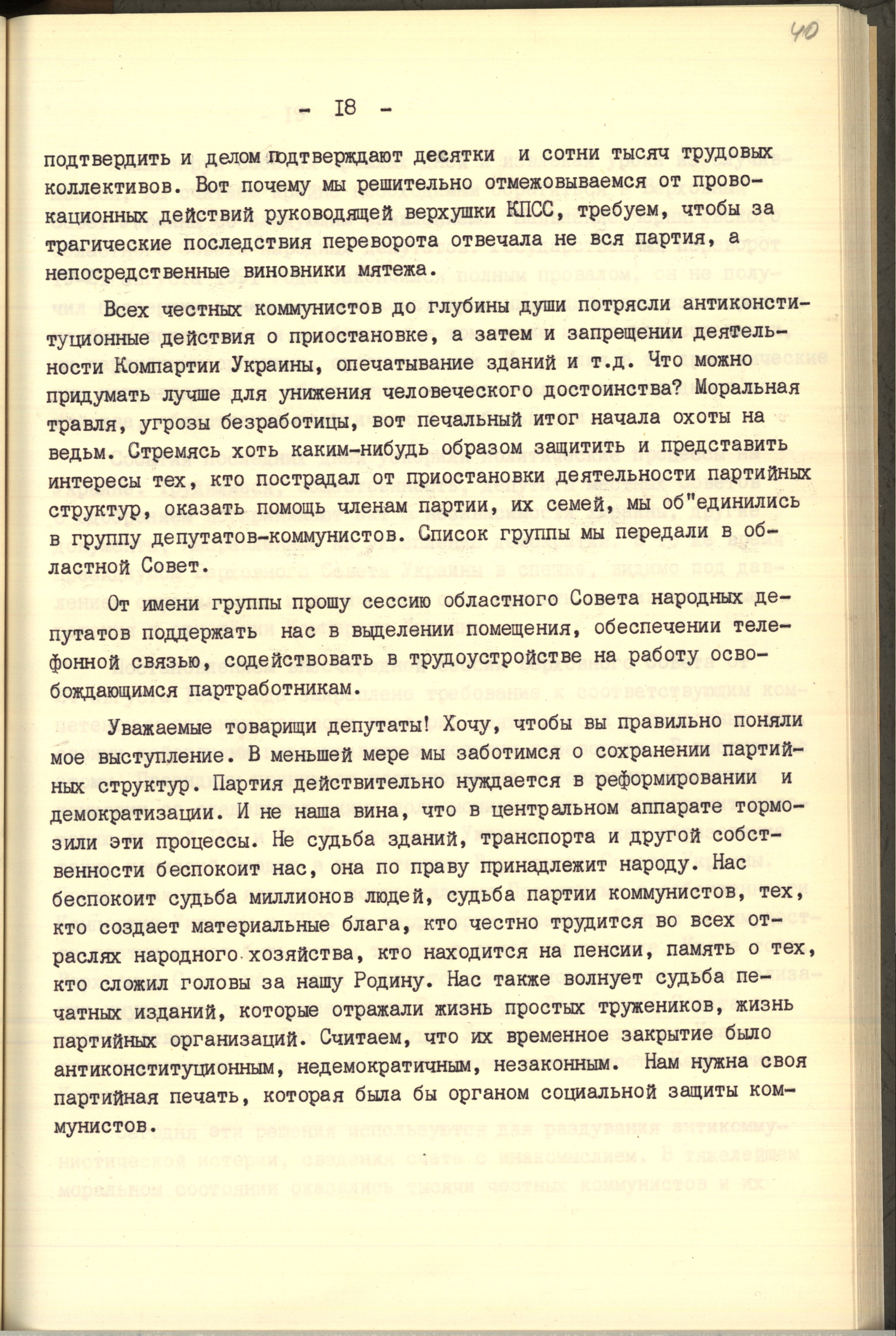 40

- 18 -

подтвердить и делом подтверждают десятки и сотни тысяч трудовых коллективов. Вот почему мы решительно отмежовываемся от провокационных действий руководящей верхушки КПСС, требуем, чтобы за трагические последствия переворота отвечала не вся партия, а непосредственные виновники мятежа.

Всех честных коммунистов до глубины души потрясли антиконституционные действия о приостановке, а затем и запрещении деятельности Компартии Украины, опечатывание зданий и т.д. Что можно придумать лучше для унижения человеческого достоинства? Моральная травля, угрозы безработицы, вот печальный итог начала охоты на ведьм. Стремясь хоть каким-нибудь образом защитить и представить интересы тех, кто пострадал от приостановки деятельности партийных структур, оказать помощь членам партии, их семей, мы об"единились в группу депутатов-коммунистов. Список группы мы передали в областной Совет.

От имени группы прошу сессию областного Совета народных депутатов поддержать нас в выделении помещения, обеспечении телефонной связью, содействовать в трудоустройстве на работу освобождающимся партработникам.

Уважаемые товарищи депутаты! Хочу, чтобы вы правильно поняли мое выступление. В меньшей мере мы заботимся о сохранении партийных структур. Партия действительно нуждается в реформировании и демократизации. И не наша вина, что в центральном аппарате тормозили эти процессы. Не судьба зданий, транспорта и другой собственности беспокоит нас, она по праву принадлежит народу. Нас беспокоит судьба миллионов людей, судьба партии коммунистов, тех, кто создает материальные блага, кто честно трудится во всех отраслях народного хозяйства, кто находится на пенсии, память о тех, кто сложил головы за нашу Родину. Нас также волнует судьба печатных изданий, которые отражали жизнь простых тружеников, жизнь партийных организаций. Считаем, что их временное закрытие было антиконституционным, недемократичным, незаконным. Нам нужна своя партийная печать, которая была бы органом социальной защиты коммунистов.